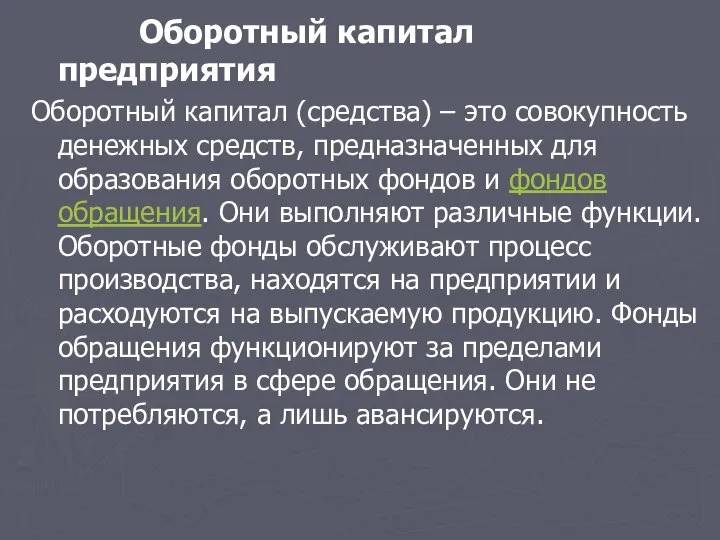 Оборотный капитал предприятия

Оборотный капитал (средства) – это совокупность денежных средств, предназначенных для образования оборотных фондов и фондов обращения. Они выполняют различные функции. Оборотные фонды обслуживают процесс производства, находятся на предприятии и расходуются на выпускаемую продукцию. Фонды обращения функционируют за пределами предприятия в сфере обращения. Они не потребляются, а лишь авансируются.